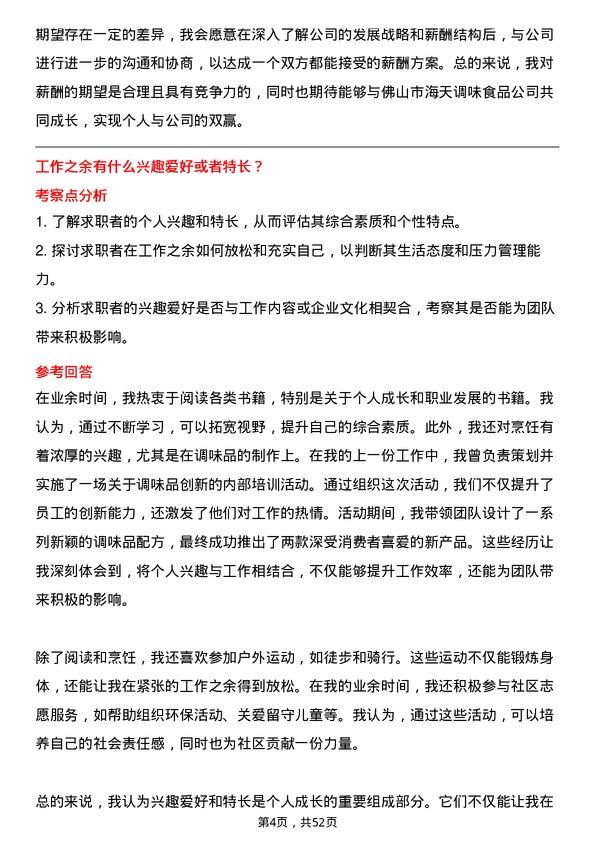 期望存在一定的差异，我会愿意在深入了解公司的发展战略和薪酬结构后，与公司进行进一步的沟通和协商，以达成一个双方都能接受的薪酬方案。总的来说，我对薪酬的期望是合理且具有竞争力的，同时也期待能够与佛山市海天调味食品公司共同成长，实现个人与公司的双赢。

工作之余有什么兴趣爱好或者特长？

考察点分析

1. 了解求职者的个人兴趣和特长，从而评估其综合素质和个性特点。

2. 探讨求职者在工作之余如何放松和充实自己，以判断其生活态度和压力管理能力。

3. 分析求职者的兴趣爱好是否与工作内容或企业文化相契合，考察其是否能为团队带来积极影响。

参考回答

在业余时间，我热衷于阅读各类书籍，特别是关于个人成长和职业发展的书籍。我认为，通过不断学习，可以拓宽视野，提升自己的综合素质。此外，我还对烹饪有着浓厚的兴趣，尤其是在调味品的制作上。在我的上一份工作中，我曾负责策划并实施了一场关于调味品创新的内部培训活动。通过组织这次活动，我们不仅提升了员工的创新能力，还激发了他们对工作的热情。活动期间，我带领团队设计了一系列新颖的调味品配方，最终成功推出了两款深受消费者喜爱的新产品。这些经历让我深刻体会到，将个人兴趣与工作相结合，不仅能够提升工作效率，还能为团队带来积极的影响。

除了阅读和烹饪，我还喜欢参加户外运动，如徒步和骑行。这些运动不仅能锻炼身体，还能让我在紧张的工作之余得到放松。在我的业余时间，我还积极参与社区志愿服务，如帮助组织环保活动、关爱留守儿童等。我认为，通过这些活动，可以培养自己的社会责任感，同时也为社区贡献一份力量。

总的来说，我认为兴趣爱好和特长是个人成长的重要组成部分。它们不仅能让我在

第4页，共52页